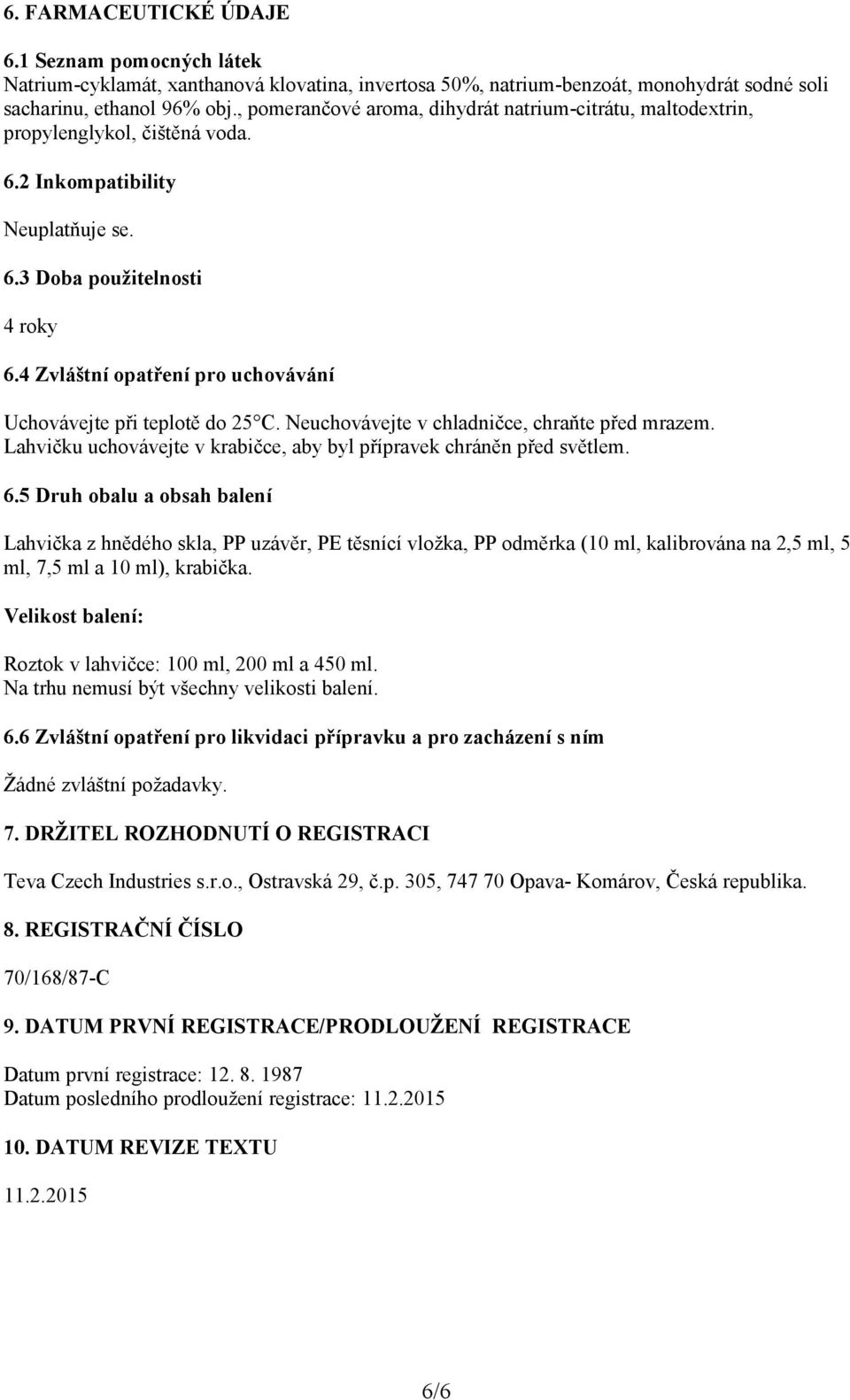 6. FARMACEUTICKÉ ÚDAJE

6.1 Seznam pomocných látek
Natrium-cyklamát, xanthanová klovatina, invertosa 50%, natrium-benzoát, monohydrát sodné soli sacharinu, ethanol 96% obj., pomerančové aroma, dihydrát natrium-citrátu, maltodextrin, propylenglykol, čištěná voda.

6.2 Inkompatibility

Neuplatňuje se.

6.3 Doba použitelnosti

4 roky

6.4 Zvláštní opatření pro uchovávání

Uchovávejte při teplotě do 25°C. Neuchovávejte v chladničce, chraňte před mrazem. Lahvičku uchovávejte v krabičce, aby byl přípravek chráněn před světlem.

6.5 Druh obalu a obsah balení

Lahvička z hnědého skla, PP uzávěr, PE těsnící vložka, PP odměrka (10 ml, kalibrována na 2,5 ml, 5 ml, 7,5 ml a 10 ml), krabička.

Velikost balení:

Roztok v lahvičce: 100 ml, 200 ml a 450 ml.
Na trhu nemusí být všechny velikosti balení.

6.6 Zvláštní opatření pro likvidaci přípravku a pro zacházení s ním

Žádné zvláštní požadavky.

7. DRŽITEL ROZHODNUTÍ O REGISTRACI

Teva Czech Industries s.r.o., Ostravská 29, č.p. 305, 747 70 Opava- Komárov, Česká republika.

8. REGISTRAČNÍ ČÍSLO

70/168/87-C

9. DATUM PRVNÍ REGISTRACE/PRODLOUŽENÍ REGISTRACE

Datum první registrace: 12. 8. 1987
Datum posledního prodloužení registrace: 11.2.2015

10. DATUM REVIZE TEXTU

11.2.2015

6/6